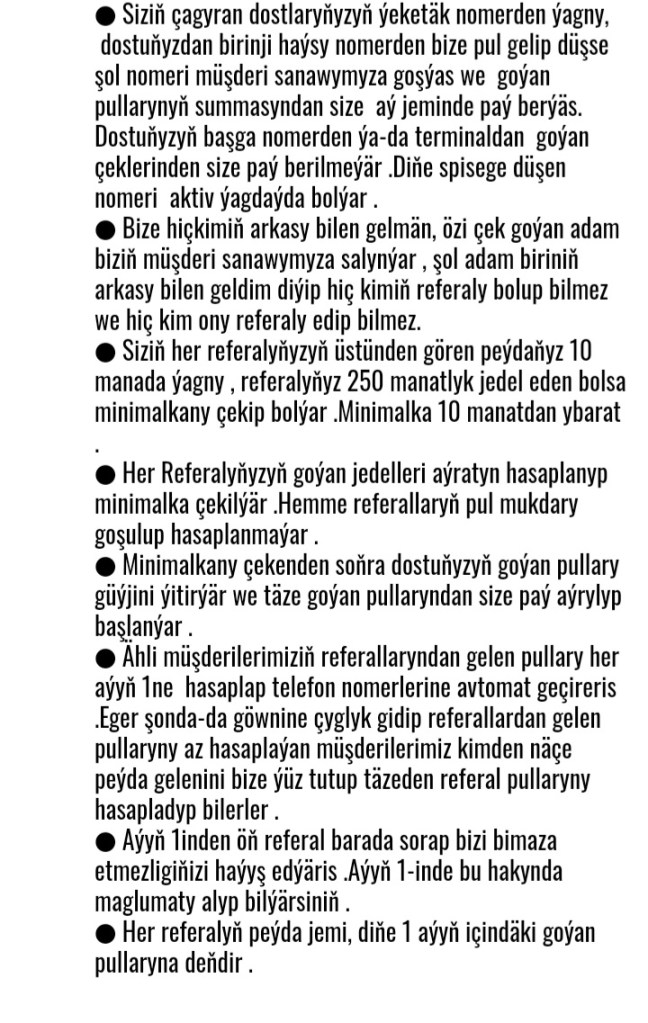 ● Siziň çagyran dostlaryňyzyň ýeketäk nomerden ýagny, dostuňyzdan birinji haýsy nomerden bize pul gelip düşse şol nomeri müşderi sanawymyza goşýas we goýan pullarynyň summasyndan size aý jeminde paý berýäs. Dostuňyzyň başga nomerden ýa-da terminaldan goýan çeklerinden size paý berilmeýär .Diňe spisege düşen nomeri aktiv ýagdaýda bolýar .
● Bize hiçkimiň arkasy bilen gelmän, özi çek goýan adam biziň müşderi sanawymyza salynýar , şol adam biriniň arkasy bilen geldim diýip hiç kimiň referaly bolup bilmez we hiç kim ony referaly edip bilmez.
● Siziň her referalyňyzyň üstünden gören peýdaňyz 10 manada ýagny , referalyňyz 250 manatlyk jedel eden bolsa minimalkany çekip bolýar .Minimalka 10 manatdan ybarat .
● Her Referalyňyzyň goýan jedelleri aýratyn hasaplanyp minimalka çekilýär .Hemme referallaryň pul mukdary goşulup hasaplanmaýar .
● Minimalkany çekenden soňra dostuňyzyň goýan pullary güýjini ýitirýär we täze goýan pullaryndan size paý aýrylyp başlanýar .
● Ähli müşderilerimiziň referallaryndan gelen pullary her aýyň 1ne hasaplap telefon nomerlerine avtomat geçireris .Eger şonda-da göwnine çyglyk gidip referallardan gelen pullaryny az hasaplaýan müşderilerimiz kimden näçe peýda gelenini bize ýüz tutup täzeden referal pullaryny hasapladyp bilerler .
● Aýyň 1inden öň referal barada sorap bizi bimaza etmezligiňizi haýyş edýäris .Aýyň 1-inde bu hakynda maglumaty alyp bilýärsiniň .
● Her referalyň peýda jemi, diňe 1 aýyň içindäki goýan pullaryna deňdir .